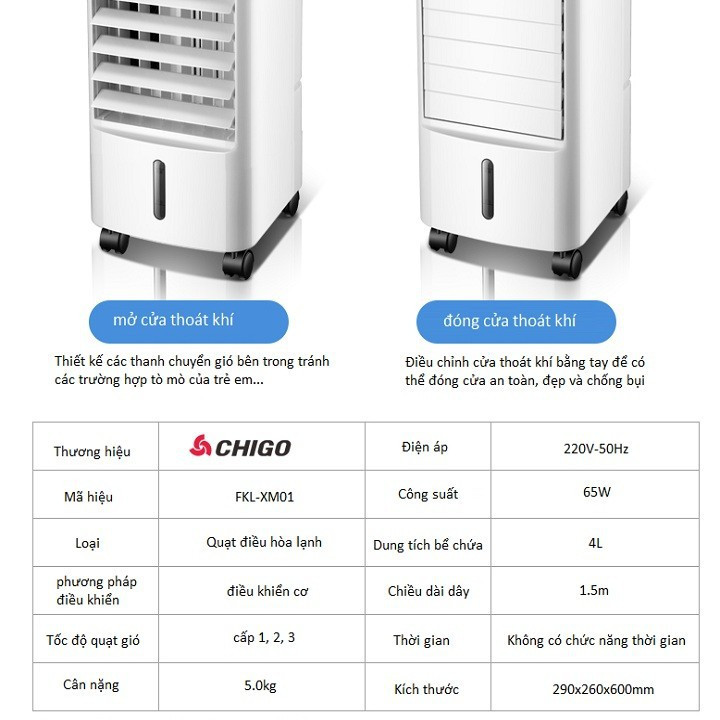 mở cửa thoát khí

Thiết kế các thanh chuyển gió bên trong tránh các trường hợp tò mò của trẻ em...

đóng cửa thoát khí

Điều chỉnh cửa thoát khí bằng tay để có thể đóng cửa an toàn, đẹp và chống bụi

| Thương hiệu | CHIGO | Điện áp | 220V-50Hz |
|---|---|---|---|
| Mã hiệu | FKL-XM01 | Công suất | 65W |
| Loại | Quạt điều hòa lạnh | Dung tích bể chứa | 4L |
| phương pháp điều khiển | điều khiển cơ | Chiều dài dây | 1.5m |
| Tốc độ quạt gió | cấp 1, 2, 3 | Thời gian | Không có chức năng thời gian |
| Cân nặng | 5.0kg | Kích thước | 290x260x600mm |